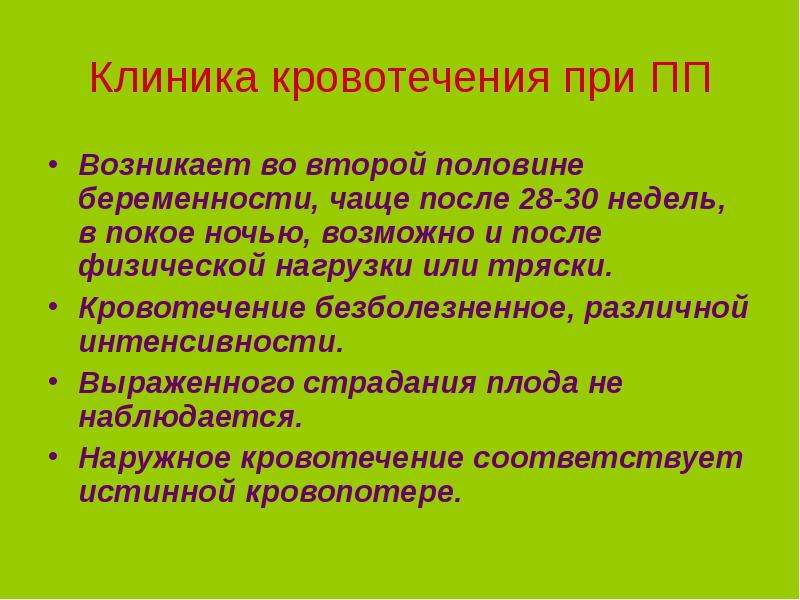 Клиника кровотечения при ПП

• Возникает во второй половине беременности, чаще после 28-30 недель, в покое ночью, возможно и после физической нагрузки или тряски.
• Кровотечение безболезненное, различной интенсивности.
• Выраженного страдания плода не наблюдается.
• Наружное кровотечение соответствует истинной кровопотере.